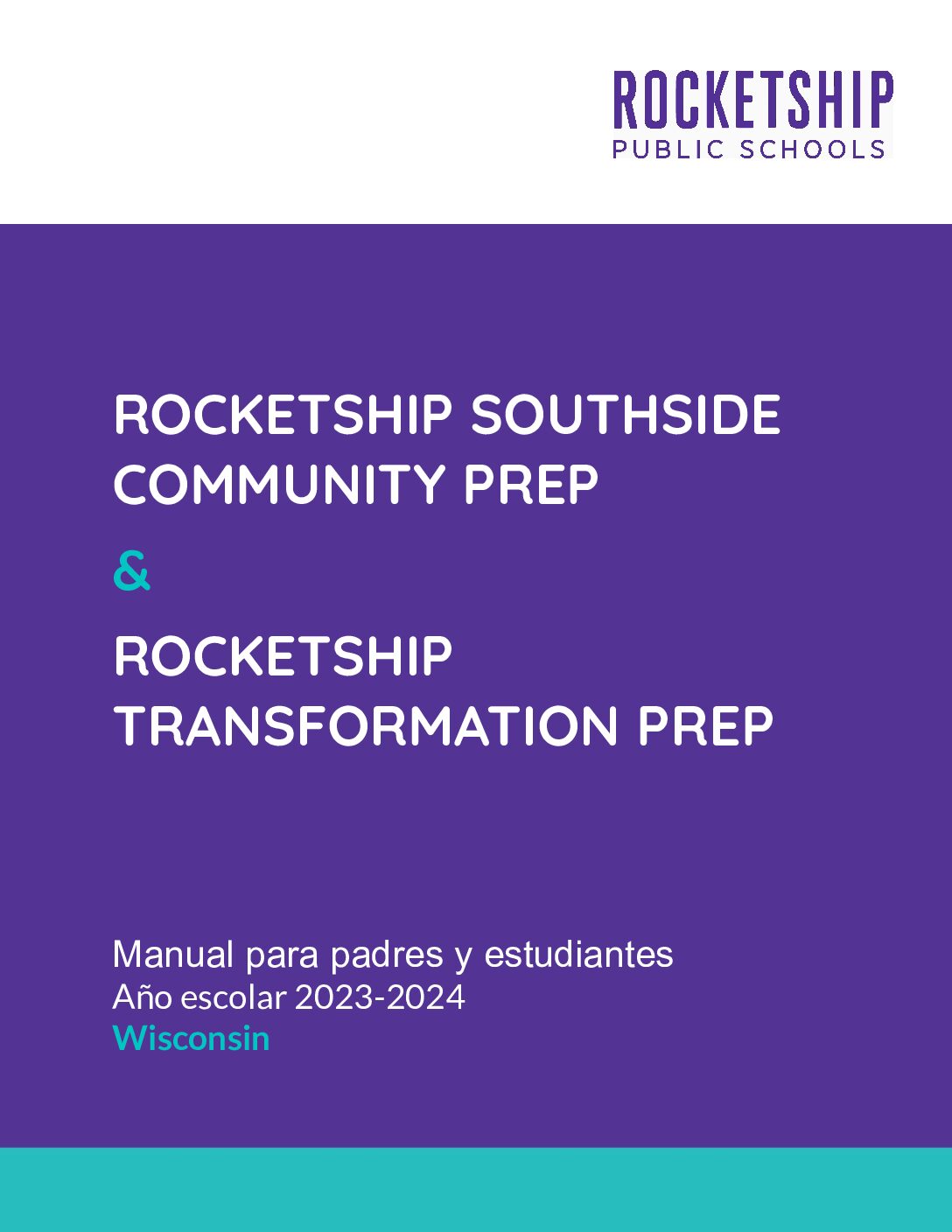 ROCKETSHIP
PUBLIC SCHOOLS

ROCKETSHIP SOUTHSIDE COMMUNITY PREP

&

ROCKETSHIP TRANSFORMATION PREP

Manual para padres y estudiantes
Año escolar 2023-2024
Wisconsin